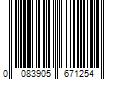 0 083905 671254